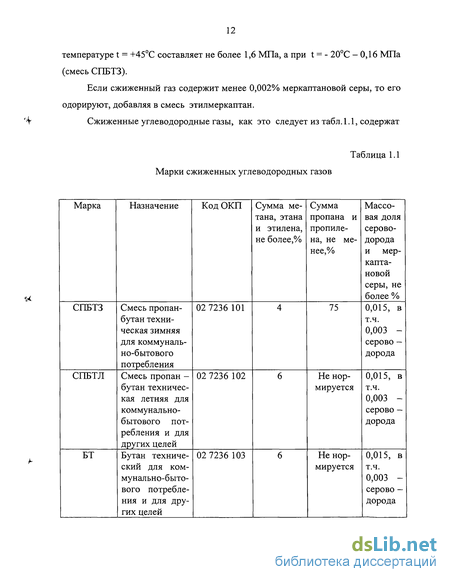 12

температуре t = +45°C составляет не более 1,6 МПа, а при t = - 20°C – 0,16 МПа (смесь СПБТЗ).

Если сжиженный газ содержит менее 0,002% меркаптановой серы, то его одорируют, добавляя в смесь этилмеркаптан.

Сжиженные углеводородные газы, как это следует из табл.1.1, содержат

Таблица 1.1

Марки сжиженных углеводородных газов

| Марка | Назначение | Код ОКП | Сумма метана, этана и этилена, не более,% | Сумма пропана и пропилена, не менее,% | Массовая доля сероводорода и меркаптановой серы, не более % |
|---|---|---|---|---|---|
| СПБТЗ | Смесь пропан-бутан техническая зимняя для коммунально-бытового потребления | 02 7236 101 | 4 | 75 | 0,015, в т.ч. 0,003 – серово – дорода |
| СПБТЛ | Смесь пропан – бутан техническая летняя для коммунально-бытового потребления и для других целей | 02 7236 102 | 6 | Не нормируется | 0,015, в т.ч. 0,003 – серово – дорода |
| БТ | Бутан технический для коммунально-бытового потребления и для других целей | 02 7236 103 | 6 | Не нормируется | 0,015, в т.ч. 0,003 – серово – дорода |

dsLib.net
библиотека диссертаций